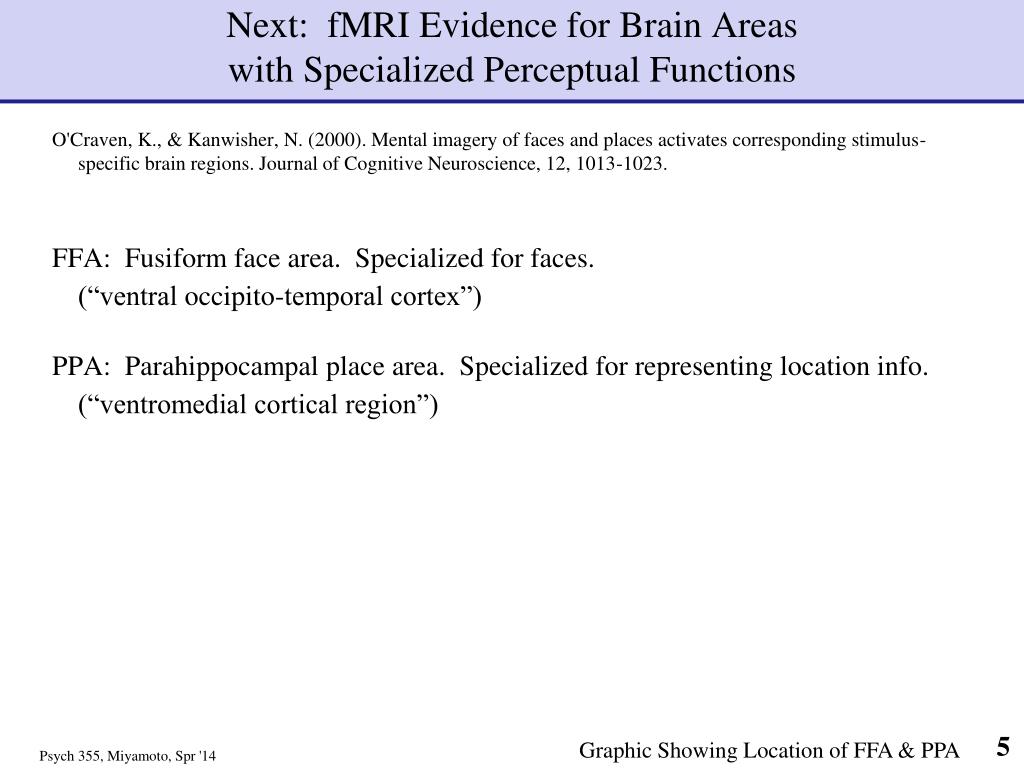 Next: fMRI Evidence for Brain Areas
with Specialized Perceptual Functions

O'Craven, K., & Kanwisher, N. (2000). Mental imagery of faces and places activates corresponding stimulus-specific brain regions. Journal of Cognitive Neuroscience, 12, 1013-1023.

FFA: Fusiform face area. Specialized for faces.
(“ventral occipito-temporal cortex”)

PPA: Parahippocampal place area. Specialized for representing location info.
(“ventromedial cortical region”)

Psych 355, Miyamoto, Spr '14

Graphic Showing Location of FFA & PPA

5